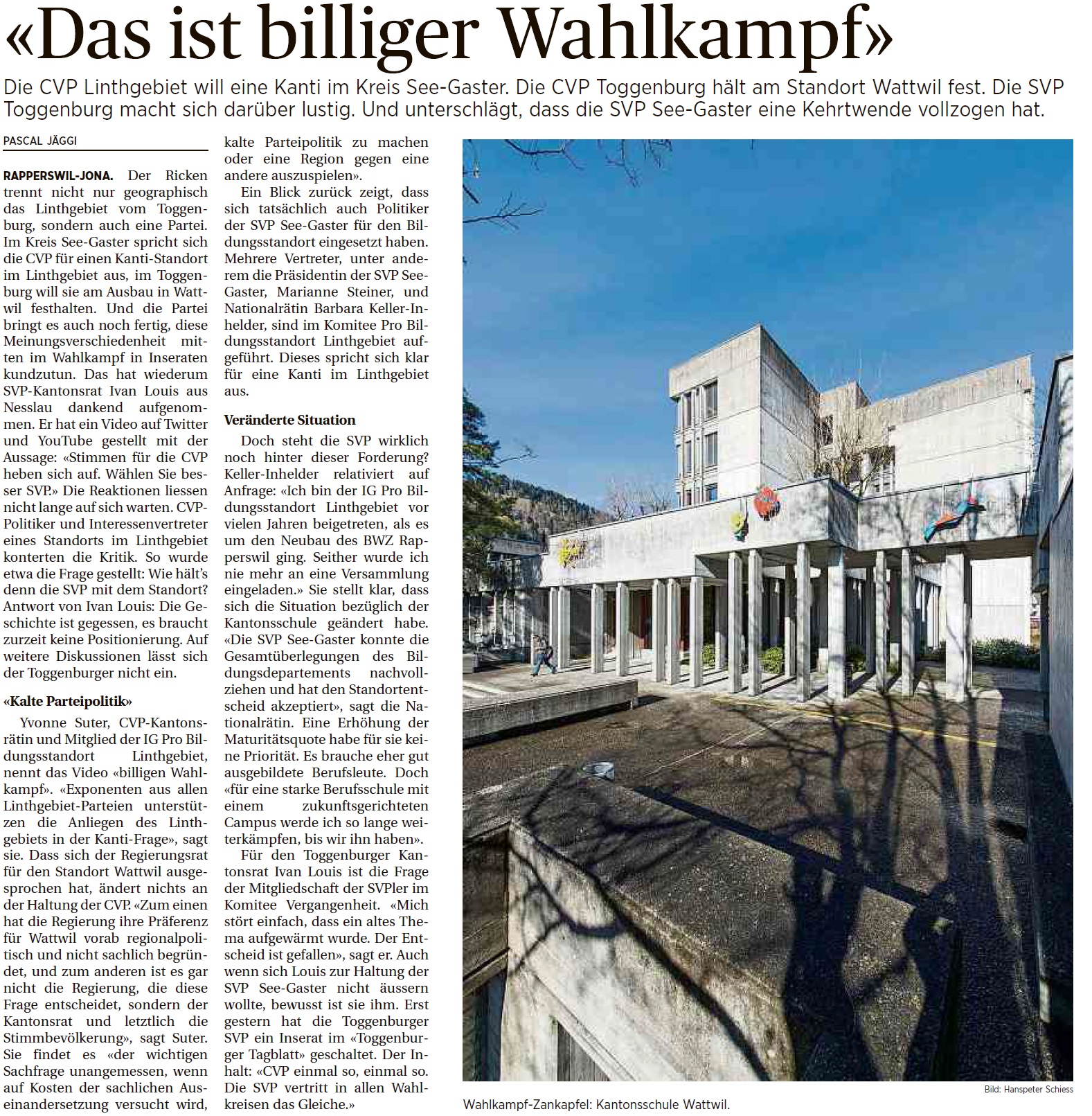 «Das ist billiger Wahlkampf»

Die CVP Linthgebiet will eine Kanti im Kreis See-Gaster. Die CVP Toggenburg hält am Standort Wattwil fest. Die SVP Toggenburg macht sich darüber lustig. Und unterschlägt, dass die SVP See-Gaster eine Kehrtwende vollzogen hat.

PASCAL JÄGGI

RAPPERSWIL-JONA. Der Ricken trennt nicht nur geographisch das Linthgebiet vom Toggenburg, sondern auch eine Partei. Im Kreis See-Gaster spricht sich die CVP für einen Kanti-Standort im Linthgebiet aus, im Toggenburg will sie am Ausbau in Wattwil festhalten. Und die Partei bringt es auch noch fertig, diese Meinungsverschiedenheit mitten im Wahlkampf in Inseraten kundzutun. Das hat wiederum SVP-Kantonsrat Ivan Louis aus Nesslau dankend aufgenommen. Er hat ein Video auf Twitter und YouTube gestellt mit der Aussage: «Stimmen für die CVP heben sich auf. Wählen Sie besser SVP.» Die Reaktionen liessen nicht lange auf sich warten. CVP-Politiker und Interessenvertreter eines Standorts im Linthgebiet konterten die Kritik. So wurde etwa die Frage gestellt: Wie hält's denn die SVP mit dem Standort? Antwort von Ivan Louis: Die Geschichte ist gegessen, es braucht zurzeit keine Positionierung. Auf weitere Diskussionen lässt sich der Toggenburger nicht ein.

«Kalte Parteipolitik»

Yvonne Suter, CVP-Kantonsrätin und Mitglied der IG Pro Bildungsstandort Linthgebiet, nennt das Video «billigen Wahlkampf». «Exponenten aus allen Linthgebiet-Parteien unterstützen die Anliegen des Linthgebiets in der Kanti-Frage», sagt sie. Dass sich der Regierungsrat für den Standort Wattwil ausgesprochen hat, ändert nichts an der Haltung der CVP. «Zum einen hat die Regierung ihre Präferenz für Wattwil vorab regionalpolitisch und nicht sachlich begründet, und zum anderen ist es gar nicht die Regierung, die diese Frage entscheidet, sondern der Kantonsrat und letztlich die Stimmbevölkerung», sagt Suter. Sie findet es «der wichtigen Sachfrage unangemessen, wenn auf Kosten der sachlichen Auseinandersetzung versucht wird, kalte Parteipolitik zu machen oder eine Region gegen eine andere auszuspielen».

Ein Blick zurück zeigt, dass sich tatsächlich auch Politiker der SVP See-Gaster für den Bildungsstandort eingesetzt haben. Mehrere Vertreter, unter anderem die Präsidentin der SVP See-Gaster, Marianne Steiner, und Nationalrätin Barbara Keller-Inhelder, sind im Komitee Pro Bildungsstandort Linthgebiet aufgeführt. Dieses spricht sich klar für eine Kanti im Linthgebiet aus.

Veränderte Situation

Doch steht die SVP wirklich noch hinter dieser Forderung? Keller-Inhelder relativiert auf Anfrage: «Ich bin der IG Pro Bildungsstandort Linthgebiet vor vielen Jahren beigetreten, als es um den Neubau des BWZ Rapperswil ging. Seither wurde ich nie mehr an eine Versammlung eingeladen.» Sie stellt klar, dass sich die Situation bezüglich der Kantonsschule geändert habe. «Die SVP See-Gaster konnte die Gesamtüberlegungen des Bildungsdepartements nachvollziehen und hat den Standortentscheid akzeptiert», sagt die Nationalrätin. Eine Erhöhung der Maturitätsquote habe für sie keine Priorität. Es brauche eher gut ausgebildete Berufsleute. Doch «für eine starke Berufsschule mit einem zukunftsgerichteten Campus werde ich so lange weiterkämpfen, bis wir ihn haben».

Für den Toggenburger Kantonsrat Ivan Louis ist die Frage der Mitgliedschaft der SVPler im Komitee Vergangenheit. «Mich stört einfach, dass ein altes Thema aufgewärmt wurde. Der Entscheid ist gefallen», sagt er. Auch wenn sich Louis zur Haltung der SVP See-Gaster nicht äussern wollte, bewusst ist sie ihm. Erst gestern hat die Toggenburger SVP ein Inserat im «Toggenburger Tagblatt» geschaltet. Der Inhalt: «CVP einmal so, einmal so. Die SVP vertritt in allen Wahlkreisen das Gleiche.»

Bild: Hanspeter Schiess

Wahlkampf-Zankapfel: Kantonsschule Wattwil.